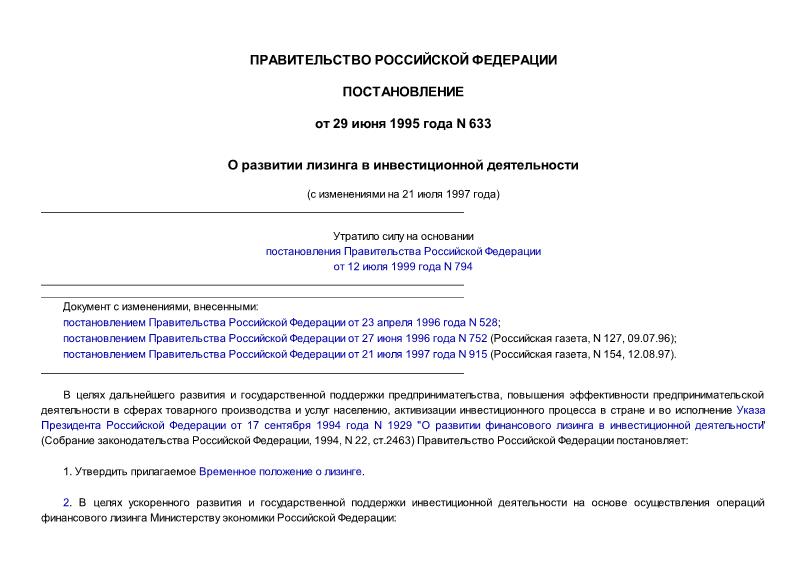 ПРАВИТЕЛЬСТВО РОССИЙСКОЙ ФЕДЕРАЦИИ

ПОСТАНОВЛЕНИЕ

от 29 июня 1995 года N 633

О развитии лизинга в инвестиционной деятельности

(с изменениями на 21 июля 1997 года)

Утратило силу на основании
постановления Правительства Российской Федерации
от 12 июля 1999 года N 794

Документ с изменениями, внесенными:
постановлением Правительства Российской Федерации от 23 апреля 1996 года N 528;
постановлением Правительства Российской Федерации от 27 июня 1996 года N 752 (Российская газета, N 127, 09.07.96);
постановлением Правительства Российской Федерации от 21 июля 1997 года N 915 (Российская газета, N 154, 12.08.97).

В целях дальнейшего развития и государственной поддержки предпринимательства, повышения эффективности предпринимательской деятельности в сферах товарного производства и услуг населению, активизации инвестиционного процесса в стране и во исполнение Указа Президента Российской Федерации от 17 сентября 1994 года N 1929 "О развитии финансового лизинга в инвестиционной деятельности" (Собрание законодательства Российской Федерации, 1994, N 22, ст.2463) Правительство Российской Федерации постановляет:

1. Утвердить прилагаемое Временное положение о лизинге.

2. В целях ускоренного развития и государственной поддержки инвестиционной деятельности на основе осуществления операций финансового лизинга Министерству экономики Российской Федерации: